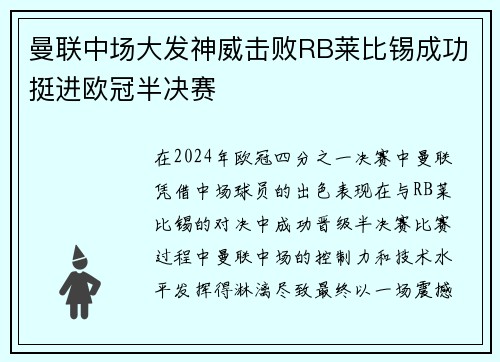 曼联中场大发神威击败RB莱比锡成功挺进欧冠半决赛

在2024年欧冠四分之一决赛中曼联凭借中场球员的出色表现在与RB莱比锡的对决中成功晋级半决赛比赛过程中曼联中场的控制力和技术水平发挥得淋漓尽致最终以一场震撼